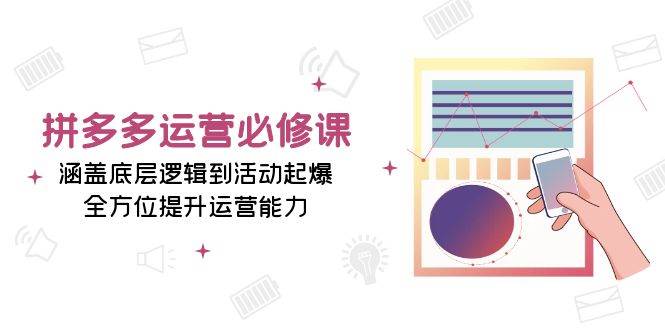 拼多多运营必修课
涵盖底层逻辑到活动起爆
全方位提升运营能力